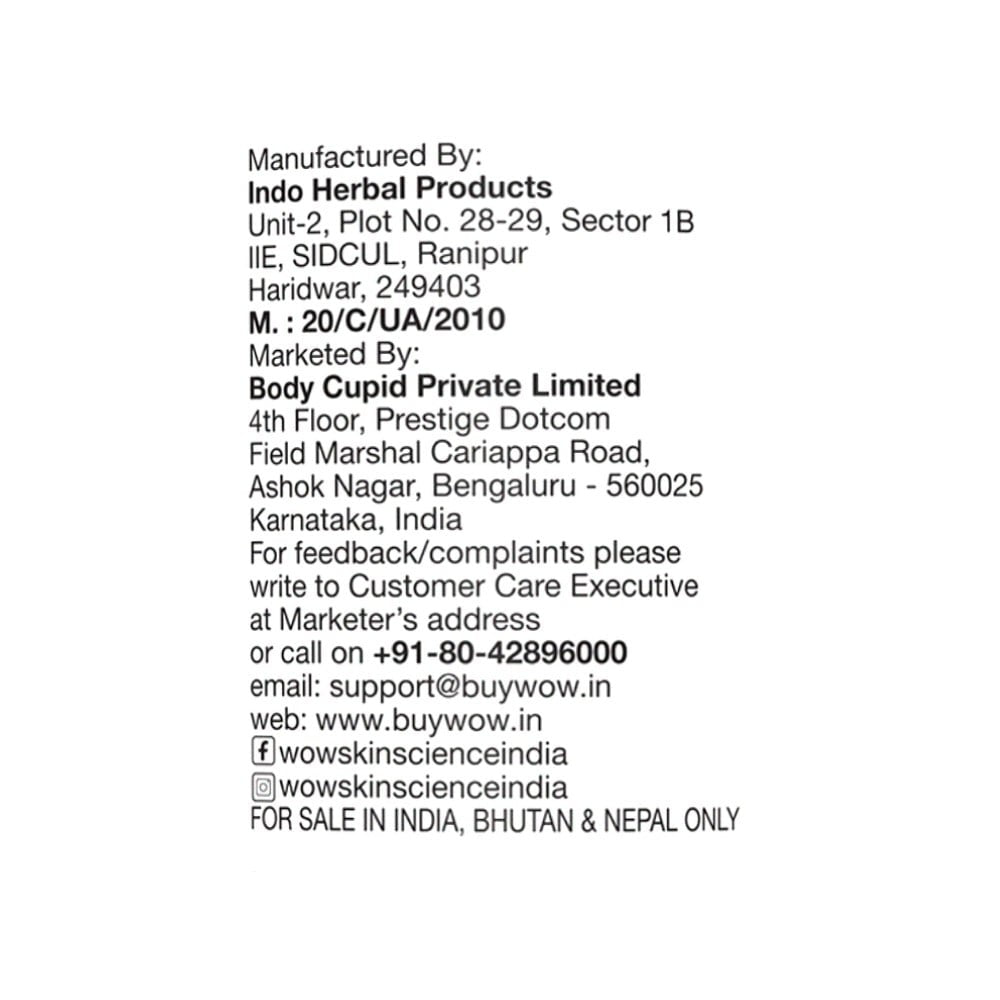 Manufactured By:
Indo Herbal Products
Unit-2, Plot No. 28-29, Sector 1B
IIE, SIDCUL, Ranipur
Haridwar, 249403
M. : 20/C/UA/2010
Marketed By:
Body Cupid Private Limited
4th Floor, Prestige Dotcom
Field Marshal Cariappa Road,
Ashok Nagar, Bengaluru - 560025
Karnataka, India
For feedback/complaints please write to Customer Care Executive at Marketer's address or call on +91-80-42896000
email: support@buywow.in
web: www.buywow.in
wowskinscienceindia
wowskinscienceindia
FOR SALE IN INDIA, BHUTAN & NEPAL ONLY